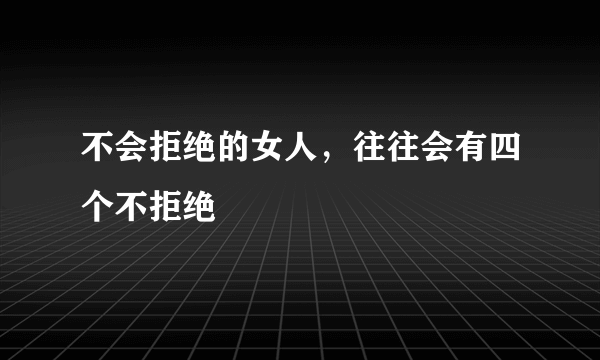 不会拒绝的女人，往往会有四个不拒绝